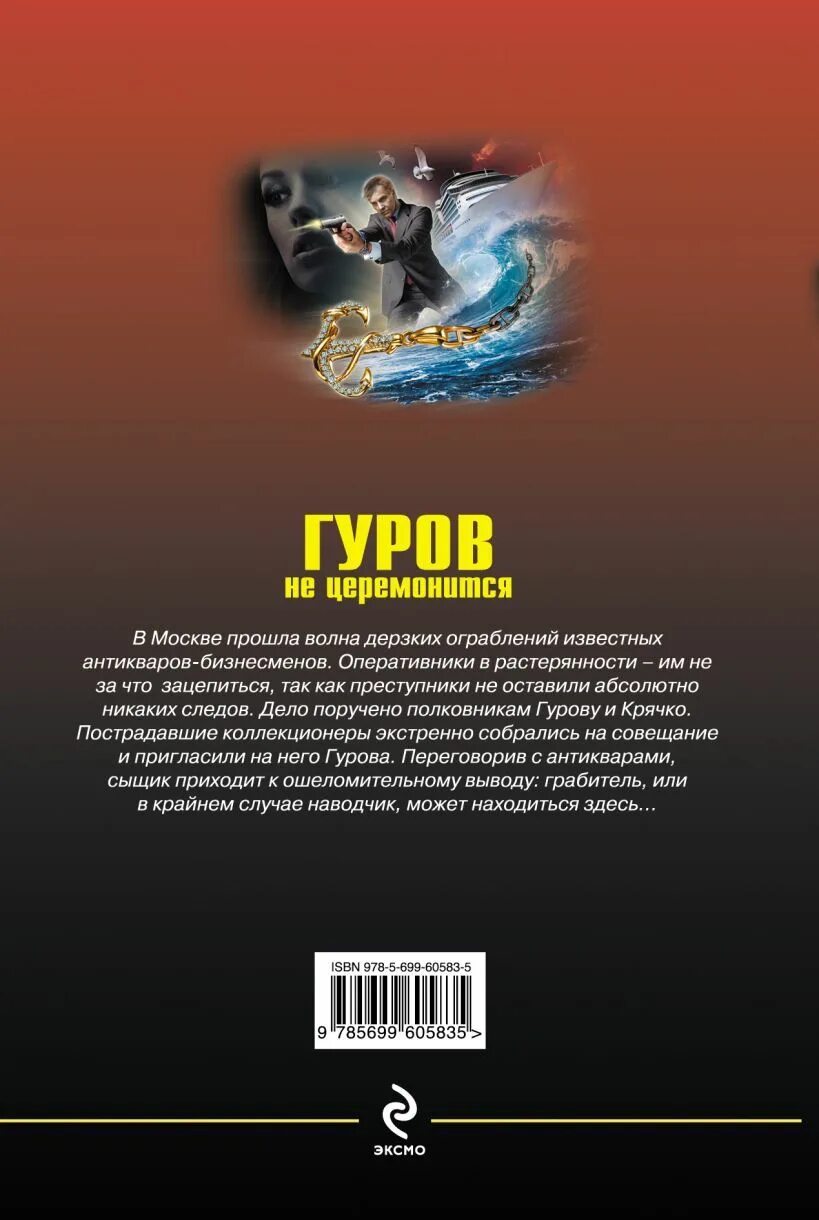 ГУРОВ
не церемонится

В Москве прошла волна дерзких ограблений известных антикваров-бизнесменов. Оперативники в растерянности – им не за что зацепиться, так как преступники не оставили абсолютно никаких следов. Дело поручено полковникам Гурову и Крячко. Пострадавшие коллекционеры экстренно собрались на совещание и пригласили на него Гурова. Переговорив с антикварами, сыщик приходит к ошеломительному выводу: грабитель, или в крайнем случае наводчик, может находиться здесь…

ISBN 978-5-699-60583-5
9 785699 605835 >

ЭКСМО